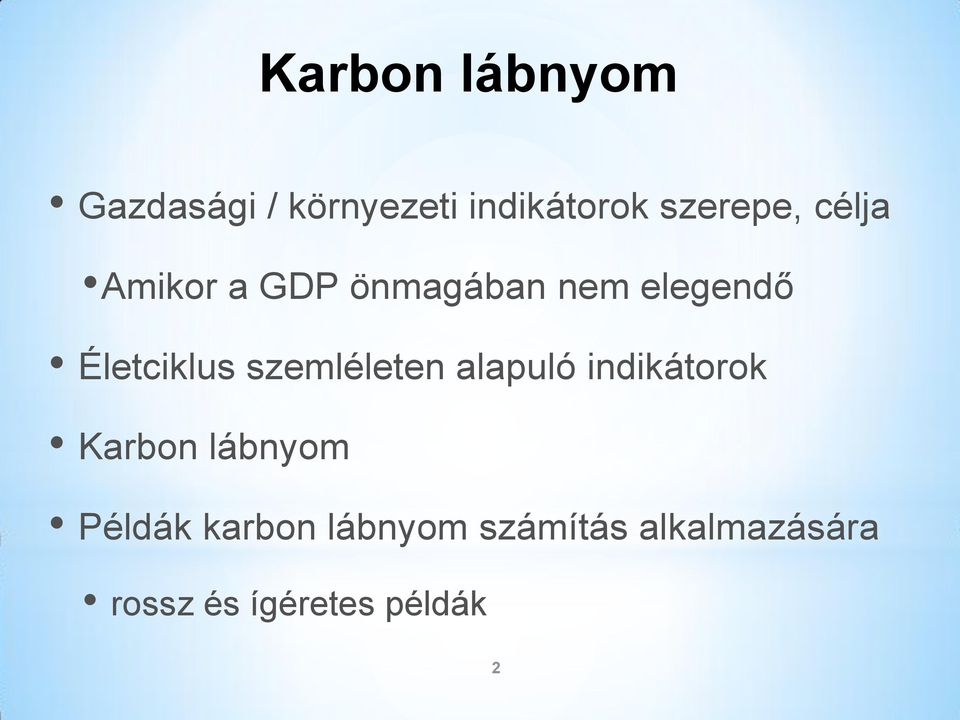 Karbon lábnyom

• Gazdasági / környezeti indikátorok szerepe, célja

• Amikor a GDP önmagában nem elegendő

• Életciklus szemléleten alapuló indikátorok

• Karbon lábnyom

• Példák karbon lábnyom számítás alkalmazására

• rossz és ígéretes példák

2